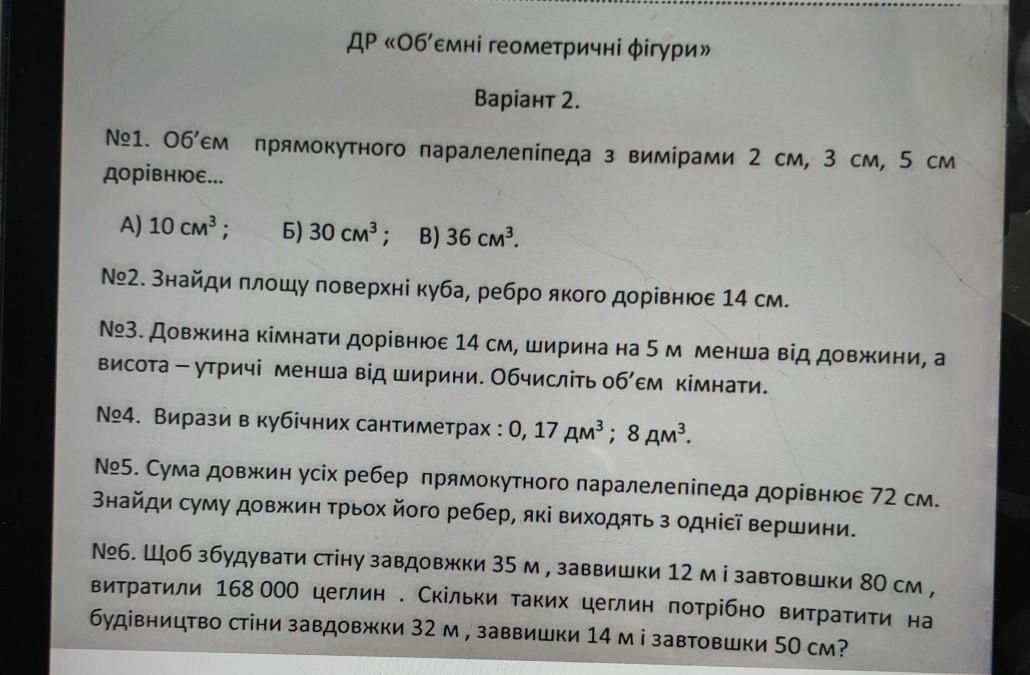 ДР «Об'ємні геометричні фігури»

Варіант 2.

№1. Об'єм прямокутного паралелепіпеда з вимірами 2 см, 3 см, 5 см дорівнює...

А) 10 $см^3$ ; Б) 30 $см^3$ ; В) 36 $см^3$.

№2. Знайди площу поверхні куба, ребро якого дорівнює 14 см.

№3. Довжина кімнати дорівнює 14 см, ширина на 5 м менша від довжини, а висота – утричі менша від ширини. Обчисліть об'єм кімнати.

№4. Вирази в кубічних сантиметрах : 0, 17 $дм^3$ ; 8 $дм^3$.

№5. Сума довжин усіх ребер прямокутного паралелепіпеда дорівнює 72 см. Знайди суму довжин трьох його ребер, які виходять з однієї вершини.

№6. Щоб збудувати стіну завдовжки 35 м , заввишки 12 м і завтовшки 80 см , витратили 168 000 цеглин . Скільки таких цеглин потрібно витратити на будівництво стіни завдовжки 32 м , заввишки 14 м і завтовшки 50 см?